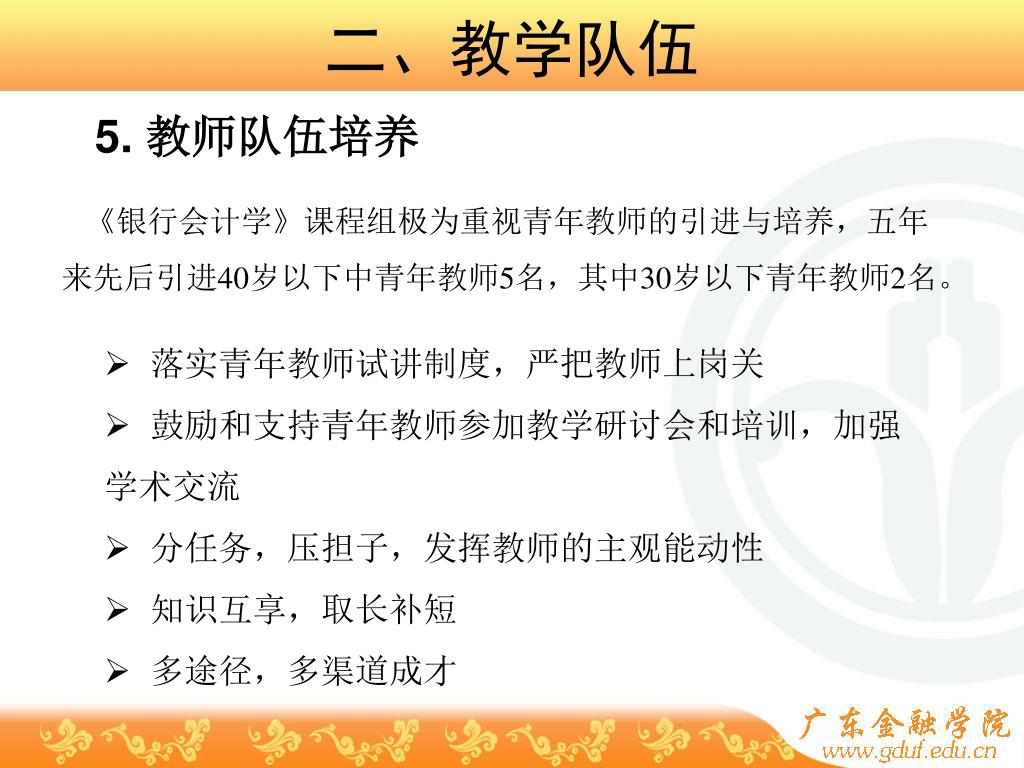 二、教学队伍

5.教师队伍培养

《银行会计学》课程组极为重视青年教师的引进与培养，五年来先后引进40岁以下中青年教师5名，其中30岁以下青年教师2名。

➢ 落实青年教师试讲制度，严把教师上岗关

➢ 鼓励和支持青年教师参加教学研讨会和培训，加强学术交流

➢ 分任务，压担子，发挥教师的主观能动性

➢ 知识互享，取长补短

➢ 多途径，多渠道成才

广东金融学院
www.gduf.edu.cn